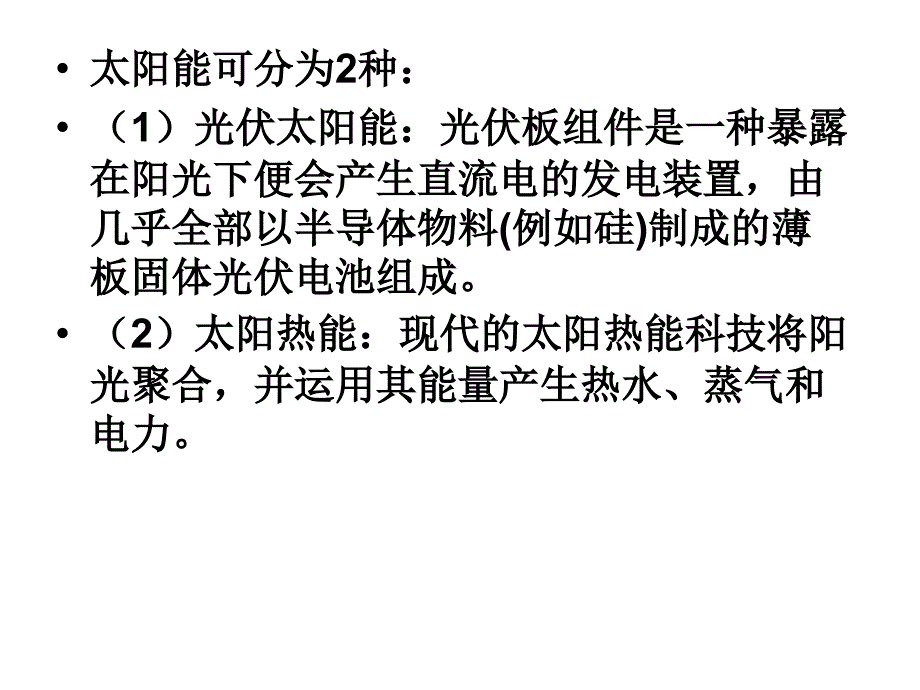 • 太阳能可分为2种：

• （1）光伏太阳能：光伏板组件是一种暴露在阳光下便会产生直流电的发电装置，由几乎全部以半导体物料(例如硅)制成的薄板固体光伏电池组成。

• （2）太阳热能：现代的太阳热能科技将阳光聚合，并运用其能量产生热水、蒸气和电力。